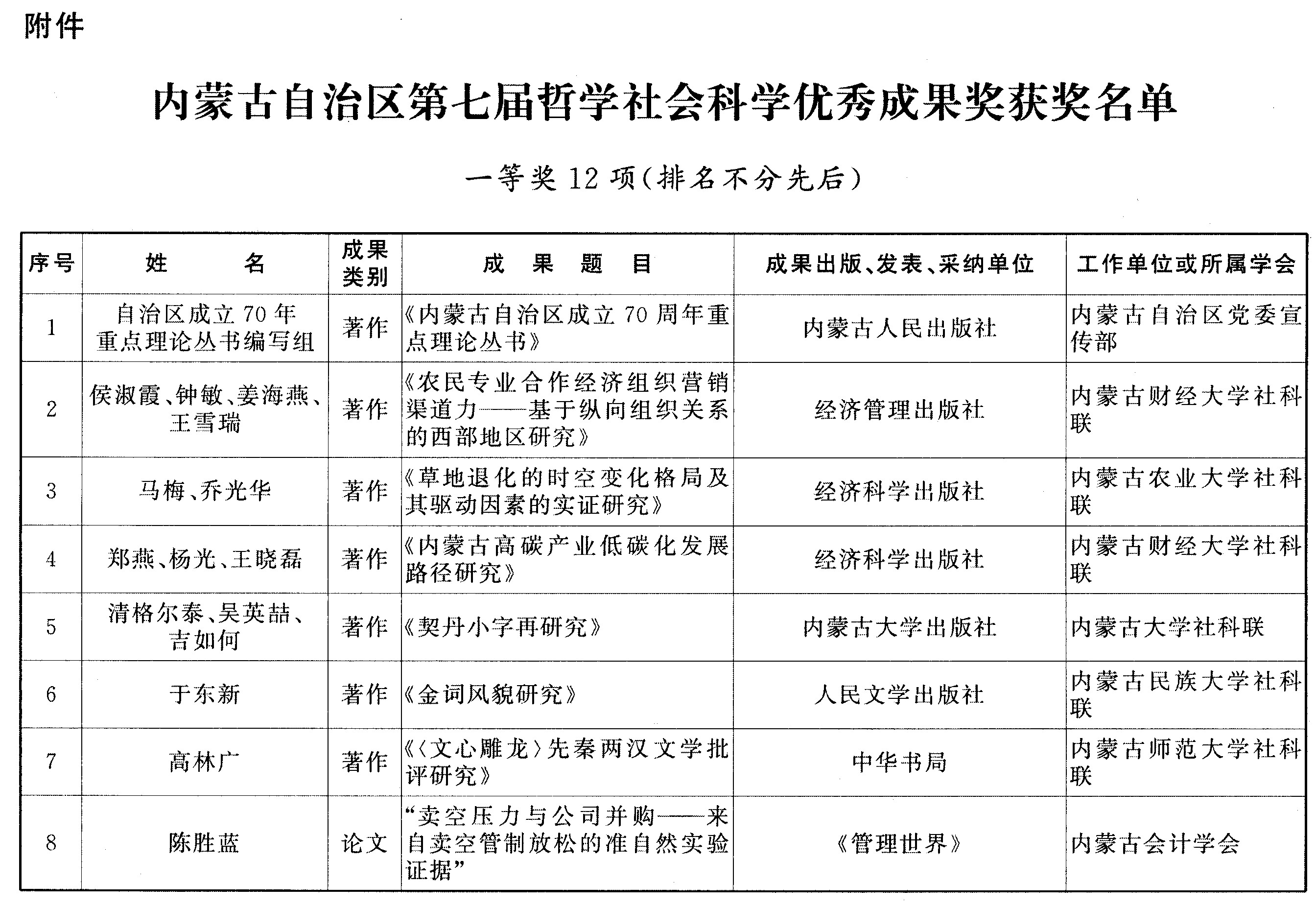 附件

内蒙古自治区第七届哲学社会科学优秀成果奖获奖名单

一等奖 12 项(排名不分先后)

| 序号 | 姓　　名 | 成果类别 | 成　果　题　目 | 成果出版、发表、采纳单位 | 工作单位或所属学会 |
|---|---|---|---|---|---|
| 1 | 自治区成立 70 年重点理论丛书编写组 | 著作 | 《内蒙古自治区成立 70 周年重点理论丛书》 | 内蒙古人民出版社 | 内蒙古自治区党委宣传部 |
| 2 | 侯淑霞、钟敏、姜海燕、王雪瑞 | 著作 | 《农民专业合作经济组织营销渠道力——基于纵向组织关系的西部地区研究》 | 经济管理出版社 | 内蒙古财经大学社科联 |
| 3 | 马梅、乔光华 | 著作 | 《草地退化的时空变化格局及其驱动因素的实证研究》 | 经济科学出版社 | 内蒙古农业大学社科联 |
| 4 | 郑燕、杨光、王晓磊 | 著作 | 《内蒙古高碳产业低碳化发展路径研究》 | 经济科学出版社 | 内蒙古财经大学社科联 |
| 5 | 清格尔泰、吴英喆、吉如何 | 著作 | 《契丹小字再研究》 | 内蒙古大学出版社 | 内蒙古大学社科联 |
| 6 | 于东新 | 著作 | 《金词风貌研究》 | 人民文学出版社 | 内蒙古民族大学社科联 |
| 7 | 高林广 | 著作 | 《〈文心雕龙〉先秦两汉文学批评研究》 | 中华书局 | 内蒙古师范大学社科联 |
| 8 | 陈胜蓝 | 论文 | “卖空压力与公司并购——来自卖空管制放松的准自然实验证据” | 《管理世界》 | 内蒙古会计学会 |